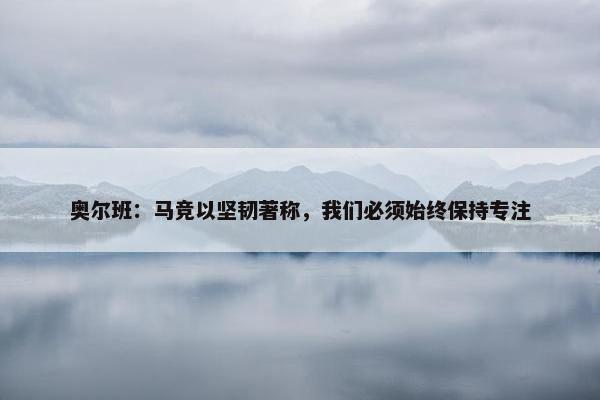 奥尔班：马竞以坚韧著称，我们必须始终保持专注